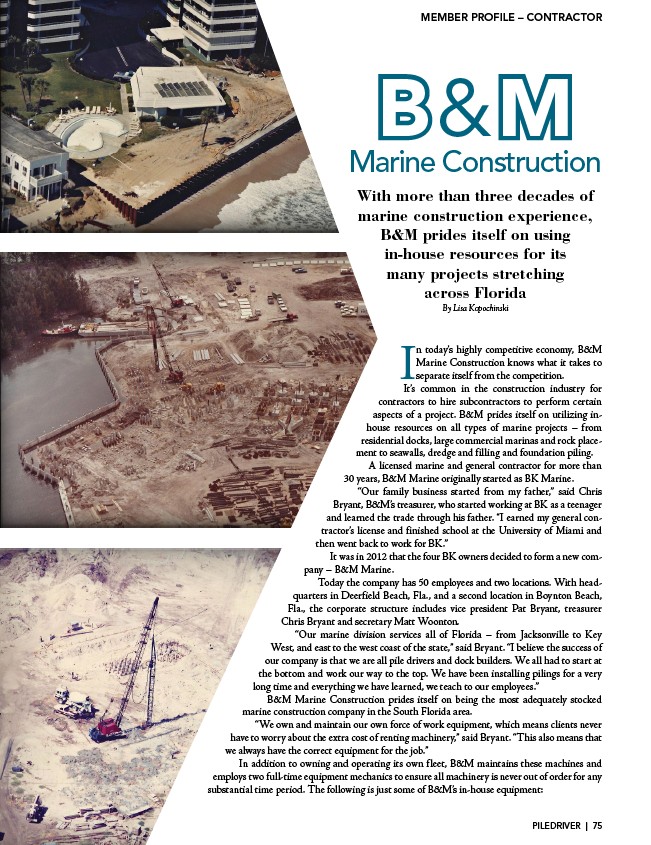 MEMBER PROFILE – CONTRACTOR

B&M

Marine Construction

With more than three decades of marine construction experience, B&M prides itself on using in-house resources for its many projects stretching across Florida

By Lisa Kopochinski

In today's highly competitive economy, B&M Marine Construction knows what it takes to separate itself from the competition.

It's common in the construction industry for contractors to hire subcontractors to perform certain aspects of a project. B&M prides itself on utilizing in-house resources on all types of marine projects – from residential docks, large commercial marinas and rock placement to seawalls, dredge and filling and foundation piling.

A licensed marine and general contractor for more than 30 years, B&M Marine originally started as BK Marine.

"Our family business started from my father," said Chris Bryant, B&M's treasurer, who started working at BK as a teenager and learned the trade through his father. "I earned my general contractor's license and finished school at the University of Miami and then went back to work for BK."

It was in 2012 that the four BK owners decided to form a new company – B&M Marine.

Today the company has 50 employees and two locations. With headquarters in Deerfield Beach, Fla., and a second location in Boynton Beach, Fla., the corporate structure includes vice president Pat Bryant, treasurer Chris Bryant and secretary Matt Woonton.

"Our marine division services all of Florida – from Jacksonville to Key West, and east to the west coast of the state," said Bryant. "I believe the success of our company is that we are all pile drivers and dock builders. We all had to start at the bottom and work our way to the top. We have been installing pilings for a very long time and everything we have learned, we teach to our employees."

B&M Marine Construction prides itself on being the most adequately stocked marine construction company in the South Florida area.

"We own and maintain our own force of work equipment, which means clients never have to worry about the extra cost of renting machinery," said Bryant. "This also means that we always have the correct equipment for the job."

In addition to owning and operating its own fleet, B&M maintains these machines and employs two full-time equipment mechanics to ensure all machinery is never out of order for any substantial time period. The following is just some of B&M's in-house equipment:

PILEDRIVER | 75